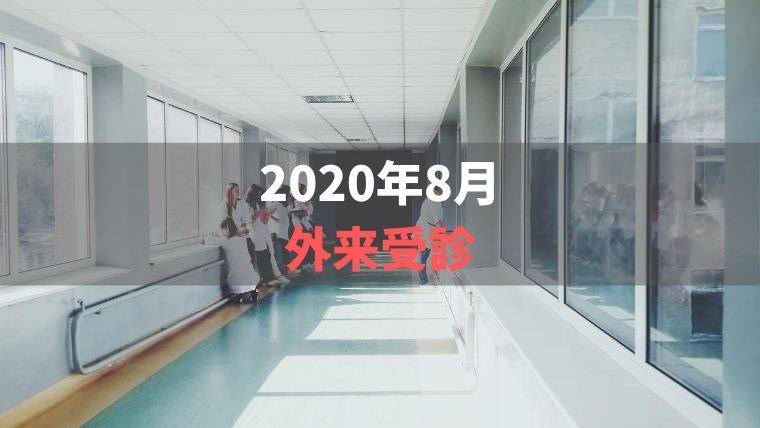 2020年8月
外来受診